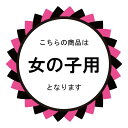 こちらの商品は

女の子用

となります